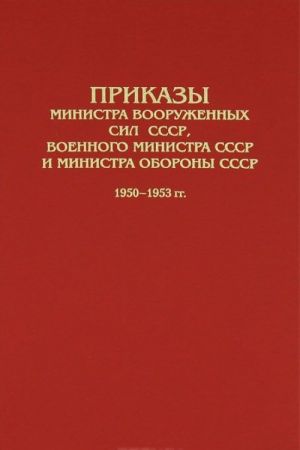 ПРИКАЗЫ
МИНИСТРА ВООРУЖЕННЫХ СИЛ СССР,
ВОЕННОГО МИНИСТРА СССР
И МИНИСТРА ОБОРОНЫ СССР

1950–1953 гг.